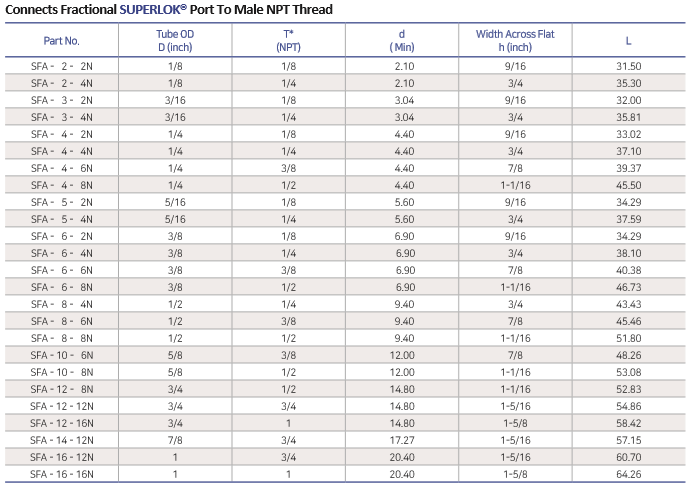 Connects Fractional SUPERLOK® Port To Male NPT Thread

| Part No. | Tube OD D (inch) | T* (NPT) | d ( Min) | Width Across Flat h (inch) | L |
|---|---|---|---|---|---|
| SFA - 2 - 2N | 1/8 | 1/8 | 2.10 | 9/16 | 31.50 |
| SFA - 2 - 4N | 1/8 | 1/4 | 2.10 | 3/4 | 35.30 |
| SFA - 3 - 2N | 3/16 | 1/8 | 3.04 | 9/16 | 32.00 |
| SFA - 3 - 4N | 3/16 | 1/4 | 3.04 | 3/4 | 35.81 |
| SFA - 4 - 2N | 1/4 | 1/8 | 4.40 | 9/16 | 33.02 |
| SFA - 4 - 4N | 1/4 | 1/4 | 4.40 | 3/4 | 37.10 |
| SFA - 4 - 6N | 1/4 | 3/8 | 4.40 | 7/8 | 39.37 |
| SFA - 4 - 8N | 1/4 | 1/2 | 4.40 | 1-1/16 | 45.50 |
| SFA - 5 - 2N | 5/16 | 1/8 | 5.60 | 9/16 | 34.29 |
| SFA - 5 - 4N | 5/16 | 1/4 | 5.60 | 3/4 | 37.59 |
| SFA - 6 - 2N | 3/8 | 1/8 | 6.90 | 9/16 | 34.29 |
| SFA - 6 - 4N | 3/8 | 1/4 | 6.90 | 3/4 | 38.10 |
| SFA - 6 - 6N | 3/8 | 3/8 | 6.90 | 7/8 | 40.38 |
| SFA - 6 - 8N | 3/8 | 1/2 | 6.90 | 1-1/16 | 46.73 |
| SFA - 8 - 4N | 1/2 | 1/4 | 9.40 | 3/4 | 43.43 |
| SFA - 8 - 6N | 1/2 | 3/8 | 9.40 | 7/8 | 45.46 |
| SFA - 8 - 8N | 1/2 | 1/2 | 9.40 | 1-1/16 | 51.80 |
| SFA - 10 - 6N | 5/8 | 3/8 | 12.00 | 7/8 | 48.26 |
| SFA - 10 - 8N | 5/8 | 1/2 | 12.00 | 1-1/16 | 53.08 |
| SFA - 12 - 8N | 3/4 | 1/2 | 14.80 | 1-1/16 | 52.83 |
| SFA - 12 - 12N | 3/4 | 3/4 | 14.80 | 1-5/16 | 54.86 |
| SFA - 12 - 16N | 3/4 | 1 | 14.80 | 1-5/8 | 58.42 |
| SFA - 14 - 12N | 7/8 | 3/4 | 17.27 | 1-5/16 | 57.15 |
| SFA - 16 - 12N | 1 | 3/4 | 20.40 | 1-5/16 | 60.70 |
| SFA - 16 - 16N | 1 | 1 | 20.40 | 1-5/8 | 64.26 |